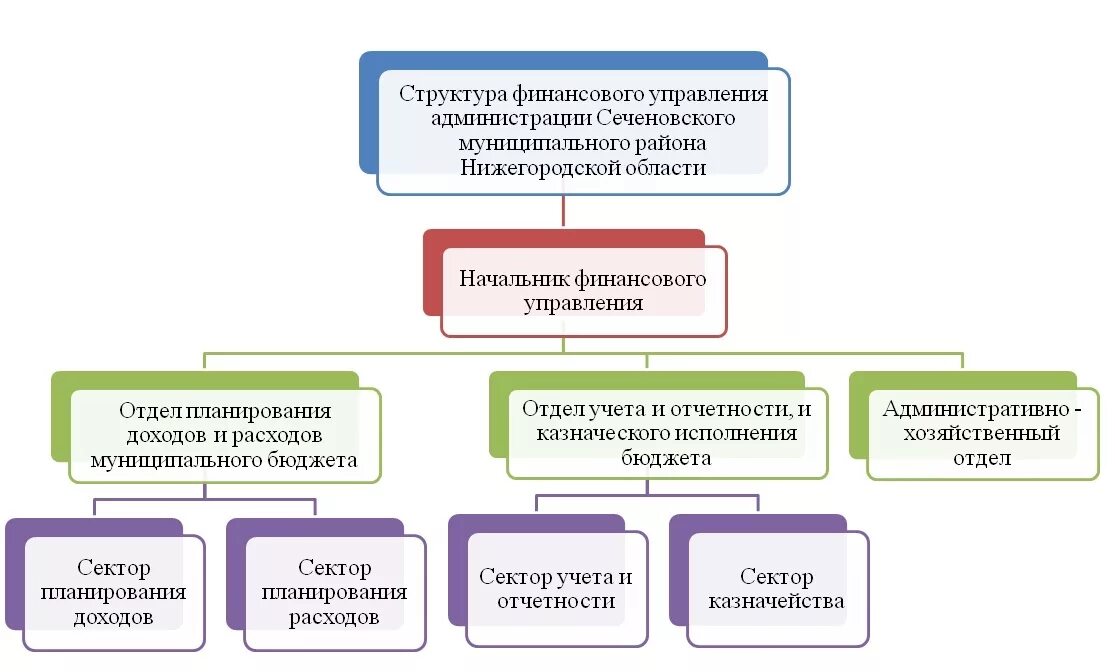 Структура финансового управления администрации Сеченовского муниципального района Нижегородской области

Начальник финансового управления

Отдел планирования доходов и расходов муниципального бюджета

Отдел учета и отчетности, и казначеского исполнения бюджета

Административно - хозяйственный отдел

Сектор планирования доходов

Сектор планирования расходов

Сектор учета и отчетности

Сектор казначейства